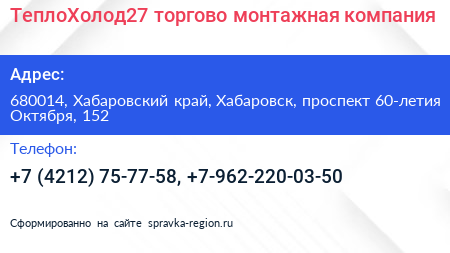 ТеплоХолод27 торгово монтажная компания

Адрес:

680014, Хабаровский край, Хабаровск, проспект 60-летия Октября, 152

Телефон:

+7 (4212) 75-77-58, +7-962-220-03-50

Сформированно на сайте spravka-region.ru